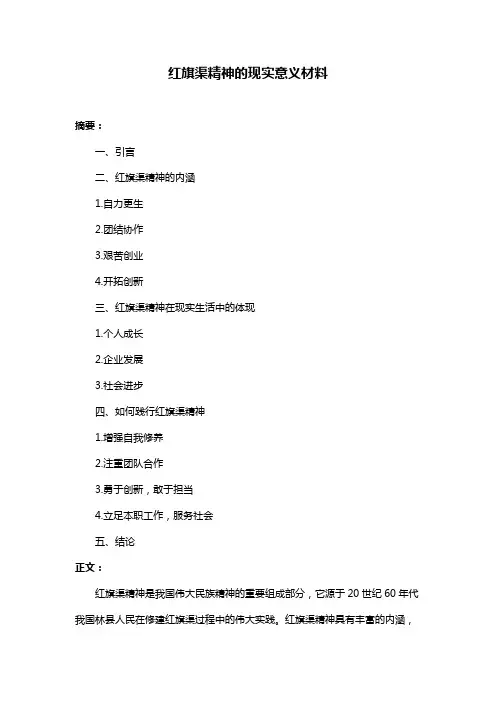 红旗渠精神的现实意义材料

摘要：

一、引言

二、红旗渠精神的内涵

1.自力更生

2.团结协作

3.艰苦创业

4.开拓创新

三、红旗渠精神在现实生活中的体现

1.个人成长

2.企业发展

3.社会进步

四、如何践行红旗渠精神

1.增强自我修养

2.注重团队合作

3.勇于创新，敢于担当

4.立足本职工作，服务社会

五、结论

正文：

红旗渠精神是我国伟大民族精神的重要组成部分，它源于 20 世纪 60 年代我国林县人民在修建红旗渠过程中的伟大实践。红旗渠精神具有丰富的内涵，